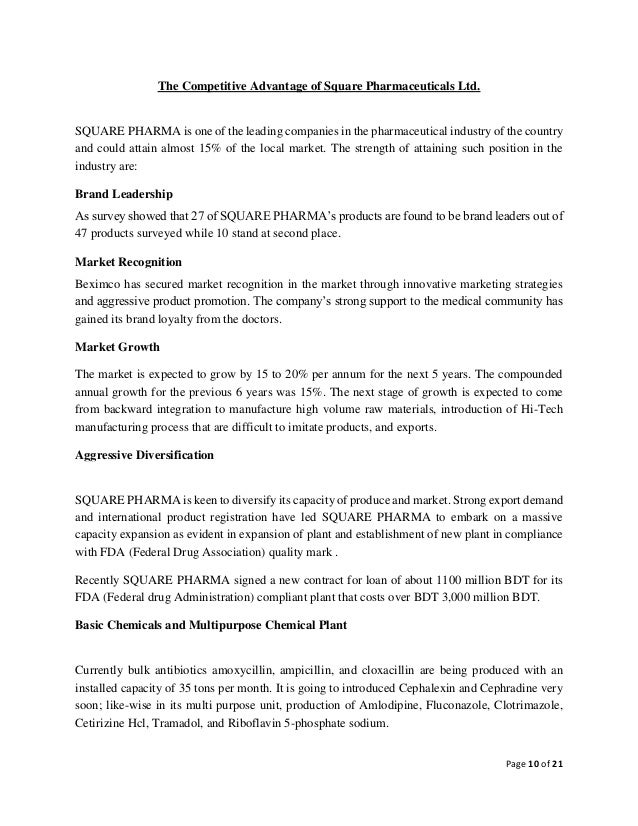 The Competitive Advantage of Square Pharmaceuticals Ltd.

SQUARE PHARMA is one of the leading companies in the pharmaceutical industry of the country and could attain almost 15% of the local market. The strength of attaining such position in the industry are:

Brand Leadership

As survey showed that 27 of SQUARE PHARMA's products are found to be brand leaders out of 47 products surveyed while 10 stand at second place.

Market Recognition

Beximco has secured market recognition in the market through innovative marketing strategies and aggressive product promotion. The company's strong support to the medical community has gained its brand loyalty from the doctors.

Market Growth

The market is expected to grow by 15 to 20% per annum for the next 5 years. The compounded annual growth for the previous 6 years was 15%. The next stage of growth is expected to come from backward integration to manufacture high volume raw materials, introduction of Hi-Tech manufacturing process that are difficult to imitate products, and exports.

Aggressive Diversification

SQUARE PHARMA is keen to diversify its capacity of produce and market. Strong export demand and international product registration have led SQUARE PHARMA to embark on a massive capacity expansion as evident in expansion of plant and establishment of new plant in compliance with FDA (Federal Drug Association) quality mark .

Recently SQUARE PHARMA signed a new contract for loan of about 1100 million BDT for its FDA (Federal drug Administration) compliant plant that costs over BDT 3,000 million BDT.

Basic Chemicals and Multipurpose Chemical Plant

Currently bulk antibiotics amoxycillin, ampicillin, and cloxacillin are being produced with an installed capacity of 35 tons per month. It is going to introduced Cephalexin and Cephradine very soon; like-wise in its multi purpose unit, production of Amlodipine, Fluconazole, Clotrimazole, Cetirizine Hcl, Tramadol, and Riboflavin 5-phosphate sodium.

Page 10 of 21